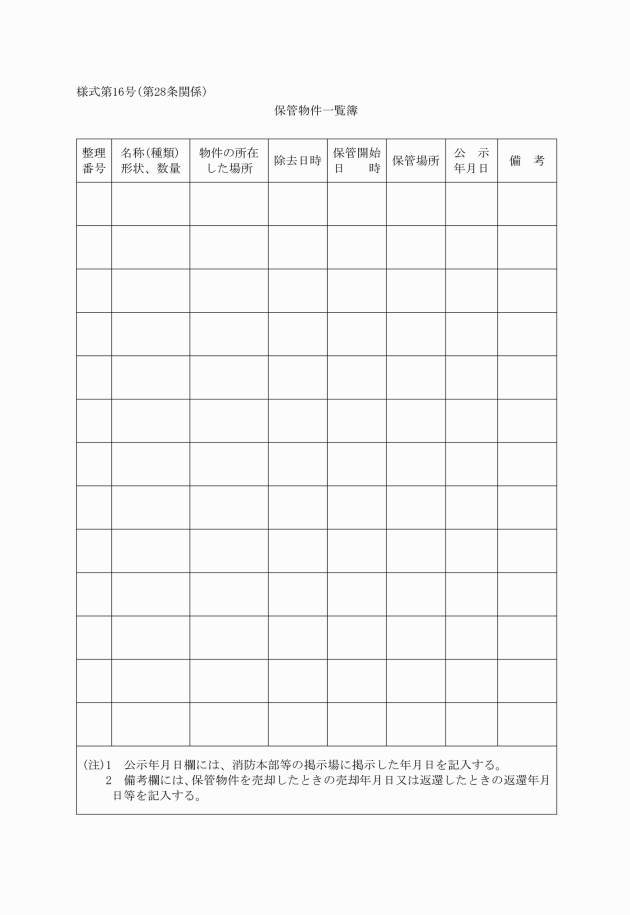 様式第16号(第28条関係)

保管物件一覧簿

| 整理番号 | 名称(種類)形状、数量 | 物件の所在した場所 | 除去日時 | 保管開始日　時 | 保管場所 | 公　示年月日 | 備　考 |
|---|---|---|---|---|---|---|---|
| | | | | | | | |
| | | | | | | | |
| | | | | | | | |
| | | | | | | | |
| | | | | | | | |
| | | | | | | | |
| | | | | | | | |
| | | | | | | | |
| | | | | | | | |
| | | | | | | | |
| | | | | | | | |
| | | | | | | | |
| | | | | | | | |

(注)1　公示年月日欄には、消防本部等の掲示場に掲示した年月日を記入する。
2　備考欄には、保管物件を売却したときの売却年月日又は返還したときの返還年月日等を記入する。